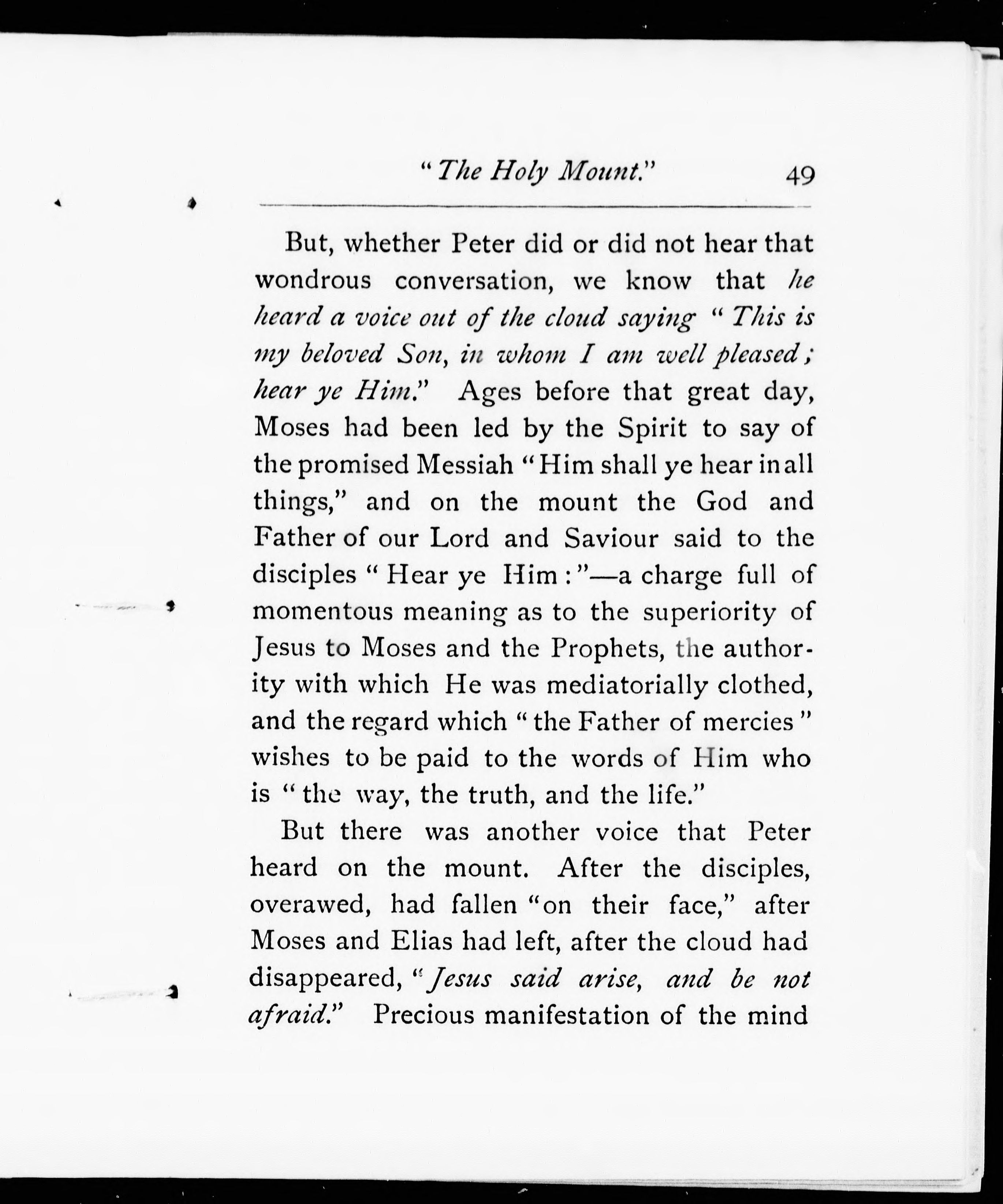 "The Holy Mount." 49

But, whether Peter did or did not hear that wondrous conversation, we know that he heard a voice out of the cloud saying "This is my beloved Son, in whom I am well pleased; hear ye Him." Ages before that great day, Moses had been led by the Spirit to say of the promised Messiah "Him shall ye hear in all things," and on the mount the God and Father of our Lord and Saviour said to the disciples "Hear ye Him:"—a charge full of momentous meaning as to the superiority of Jesus to Moses and the Prophets, the authority with which He was mediatorially clothed, and the regard which "the Father of mercies" wishes to be paid to the words of Him who is "the way, the truth, and the life."

But there was another voice that Peter heard on the mount. After the disciples, overawed, had fallen "on their face," after Moses and Elias had left, after the cloud had disappeared, "Jesus said arise, and be not afraid." Precious manifestation of the mind